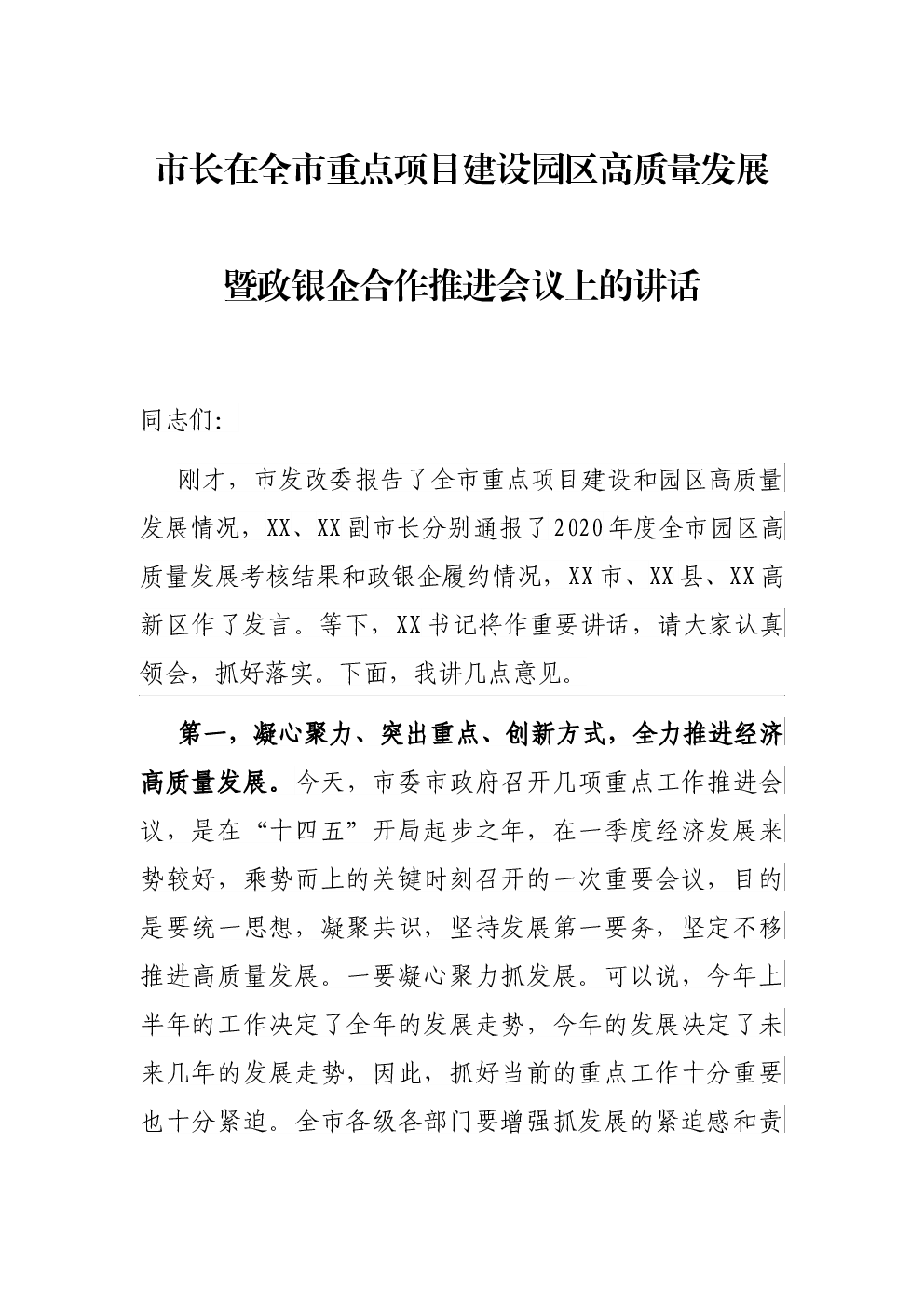 市长在全市重点项目建设园区高质量发展

暨政银企合作推进会议上的讲话

同志们:

刚才，市发改委报告了全市重点项目建设和园区高质量发展情况，XX、XX副市长分别通报了2020年度全市园区高质量发展考核结果和政银企履约情况，XX市、XX县、XX高新区作了发言。等下，XX书记将作重要讲话，请大家认真领会，抓好落实。下面，我讲几点意见。

第一，凝心聚力、突出重点、创新方式，全力推进经济高质量发展。今天，市委市政府召开几项重点工作推进会议，是在“十四五”开局起步之年，在一季度经济发展来势较好，乘势而上的关键时刻召开的一次重要会议，目的是要统一思想，凝聚共识，坚持发展第一要务，坚定不移推进高质量发展。一要凝心聚力抓发展。可以说，今年上半年的工作决定了全年的发展走势，今年的发展决定了未来几年的发展走势，因此，抓好当前的重点工作十分重要也十分紧迫。全市各级各部门要增强抓发展的紧迫感和责